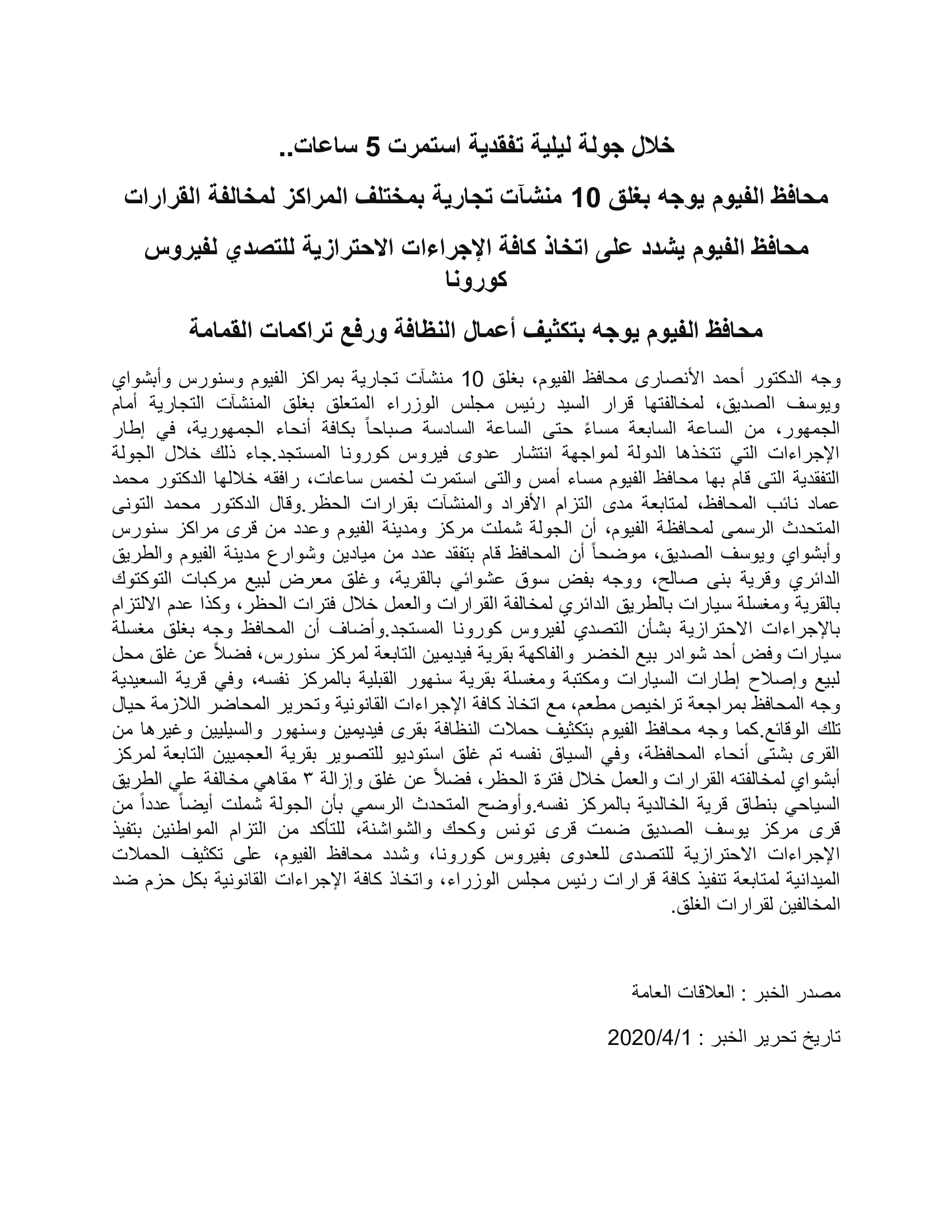 خلال جولة ليلية تفقدية استمرت 5 ساعات..

محافظ الفيوم يوجه بغلق 10 منشآت تجارية بمختلف المراكز لمخالفة القرارات

محافظ الفيوم يشدد على اتخاذ كافة الإجراءات الاحترازية للتصدي لفيروس كورونا

محافظ الفيوم يوجه بتكثيف أعمال النظافة ورفع تراكمات القمامة

وجه الدكتور أحمد الأنصارى محافظ الفيوم، بغلق 10 منشآت تجارية بمراكز الفيوم وسنورس وأبشواي ويوسف الصديق، لمخالفتها قرار السيد رئيس مجلس الوزراء المتعلق بغلق المنشآت التجارية أمام الجمهور، من الساعة السابعة مساءً حتى الساعة السادسة صباحاً بكافة أنحاء الجمهورية، في إطار الإجراءات التي تتخذها الدولة لمواجهة انتشار عدوى فيروس كورونا المستجد.جاء ذلك خلال الجولة التفقدية التى قام بها محافظ الفيوم مساء أمس والتى استمرت لخمس ساعات، رافقه خلالها الدكتور محمد عماد نائب المحافظ، لمتابعة مدى التزام الأفراد والمنشآت بقرارات الحظر.وقال الدكتور محمد التونى المتحدث الرسمى لمحافظة الفيوم، أن الجولة شملت مركز ومدينة الفيوم وعدد من قرى مراكز سنورس وأبشواي ويوسف الصديق، موضحاً أن المحافظ قام بتفقد عدد من ميادين وشوارع مدينة الفيوم والطريق الدائري وقرية بنى صالح، ووجه بفض سوق عشوائي بالقرية، وغلق معرض لبيع مركبات التوكتوك بالقرية ومغسلة سيارات بالطريق الدائري لمخالفة القرارات والعمل خلال فترات الحظر، وكذا عدم الالتزام بالإجراءات الاحترازية بشأن التصدي لفيروس كورونا المستجد.وأضاف أن المحافظ وجه بغلق مغسلة سيارات وفض أحد شوادر بيع الخضر والفاكهة بقرية فيديمين التابعة لمركز سنورس، فضلاً عن غلق محل لبيع وإصلاح إطارات السيارات ومكتبة ومغسلة بقرية سنهور القبلية بالمركز نفسه، وفي قرية السعيدية وجه المحافظ بمراجعة تراخيص مطعم، مع اتخاذ كافة الإجراءات القانونية وتحرير المحاضر اللازمة حيال تلك الوقائع.كما وجه محافظ الفيوم بتكثيف حملات النظافة بقرى فيديمين وسنهور والسيليين وغيرها من القرى بشتى أنحاء المحافظة، وفي السياق نفسه تم غلق استوديو للتصوير بقرية العجميين التابعة لمركز أبشواي لمخالفته القرارات والعمل خلال فترة الحظر، فضلاً عن غلق وإزالة ٣ مقاهي مخالفة علي الطريق السياحي بنطاق قرية الخالدية بالمركز نفسه.وأوضح المتحدث الرسمي بأن الجولة شملت أيضاً عدداً من قرى مركز يوسف الصديق ضمت قرى تونس وكحك والشواشنة، للتأكد من التزام المواطنين بتفيذ الإجراءات الاحترازية للتصدى للعدوى بفيروس كورونا، وشدد محافظ الفيوم، على تكثيف الحملات الميدانية لمتابعة تنفيذ كافة قرارات رئيس مجلس الوزراء، واتخاذ كافة الإجراءات القانونية بكل حزم ضد المخالفين لقرارات الغلق.

مصدر الخبر : العلاقات العامة

تاريخ تحرير الخبر : 2020/4/1